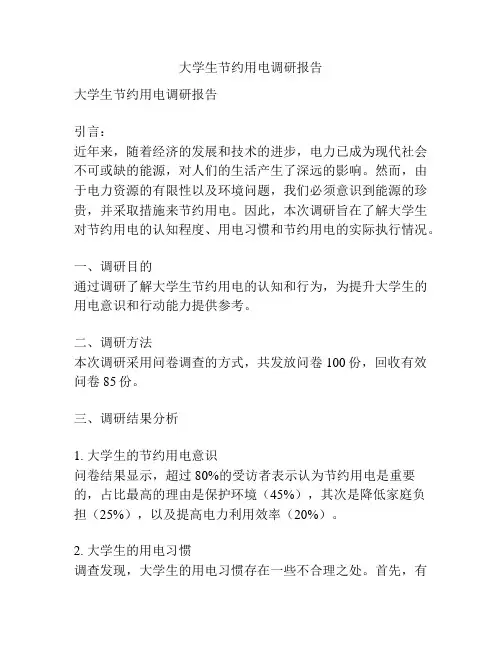 大学生节约用电调研报告

大学生节约用电调研报告

引言：
近年来，随着经济的发展和技术的进步，电力已成为现代社会不可或缺的能源，对人们的生活产生了深远的影响。然而，由于电力资源的有限性以及环境问题，我们必须意识到能源的珍贵，并采取措施来节约用电。因此，本次调研旨在了解大学生对节约用电的认知程度、用电习惯和节约用电的实际执行情况。

一、调研目的
通过调研了解大学生节约用电的认知和行为，为提升大学生的用电意识和行动能力提供参考。

二、调研方法
本次调研采用问卷调查的方式，共发放问卷 100 份，回收有效问卷 85 份。

三、调研结果分析

1. 大学生的节约用电意识
问卷结果显示，超过 80%的受访者表示认为节约用电是重要的，占比最高的理由是保护环境（45%），其次是降低家庭负担（25%），以及提高电力利用效率（20%）。

2. 大学生的用电习惯
调查发现，大学生的用电习惯存在一些不合理之处。首先，有